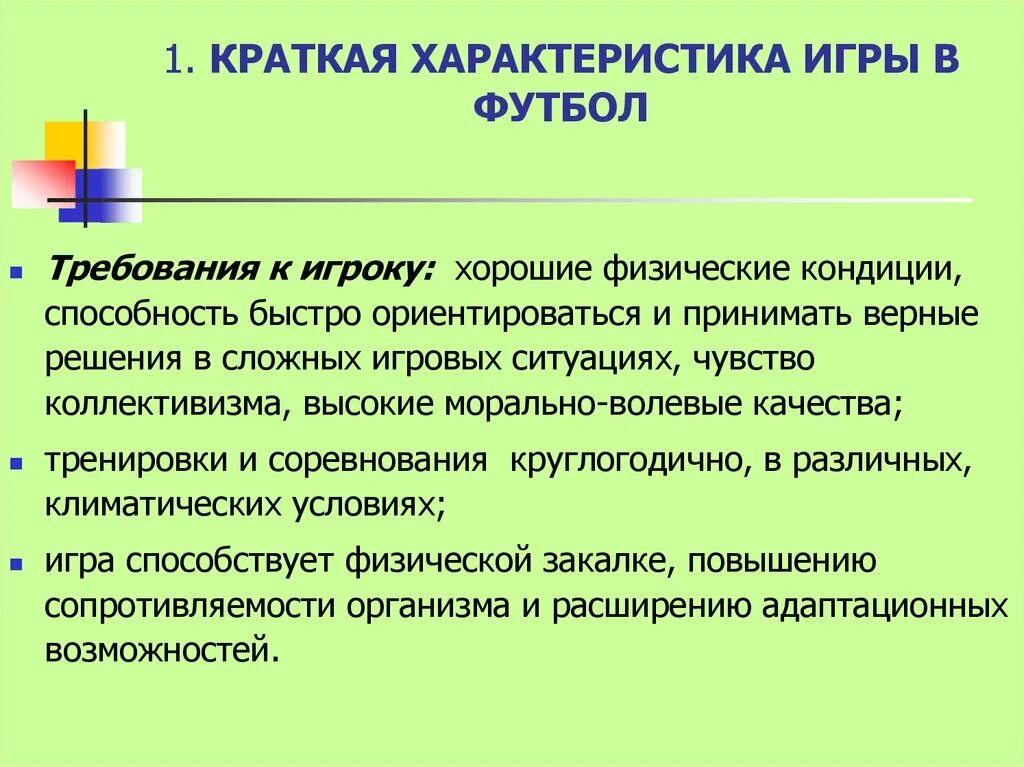 1. КРАТКАЯ ХАРАКТЕРИСТИКА ИГРЫ В ФУТБОЛ

Требования к игроку: хорошие физические кондиции, способность быстро ориентироваться и принимать верные решения в сложных игровых ситуациях, чувство коллективизма, высокие морально-волевые качества;

тренировки и соревнования круглогодично, в различных, климатических условиях;

игра способствует физической закалке, повышению сопротивляемости организма и расширению адаптационных возможностей.